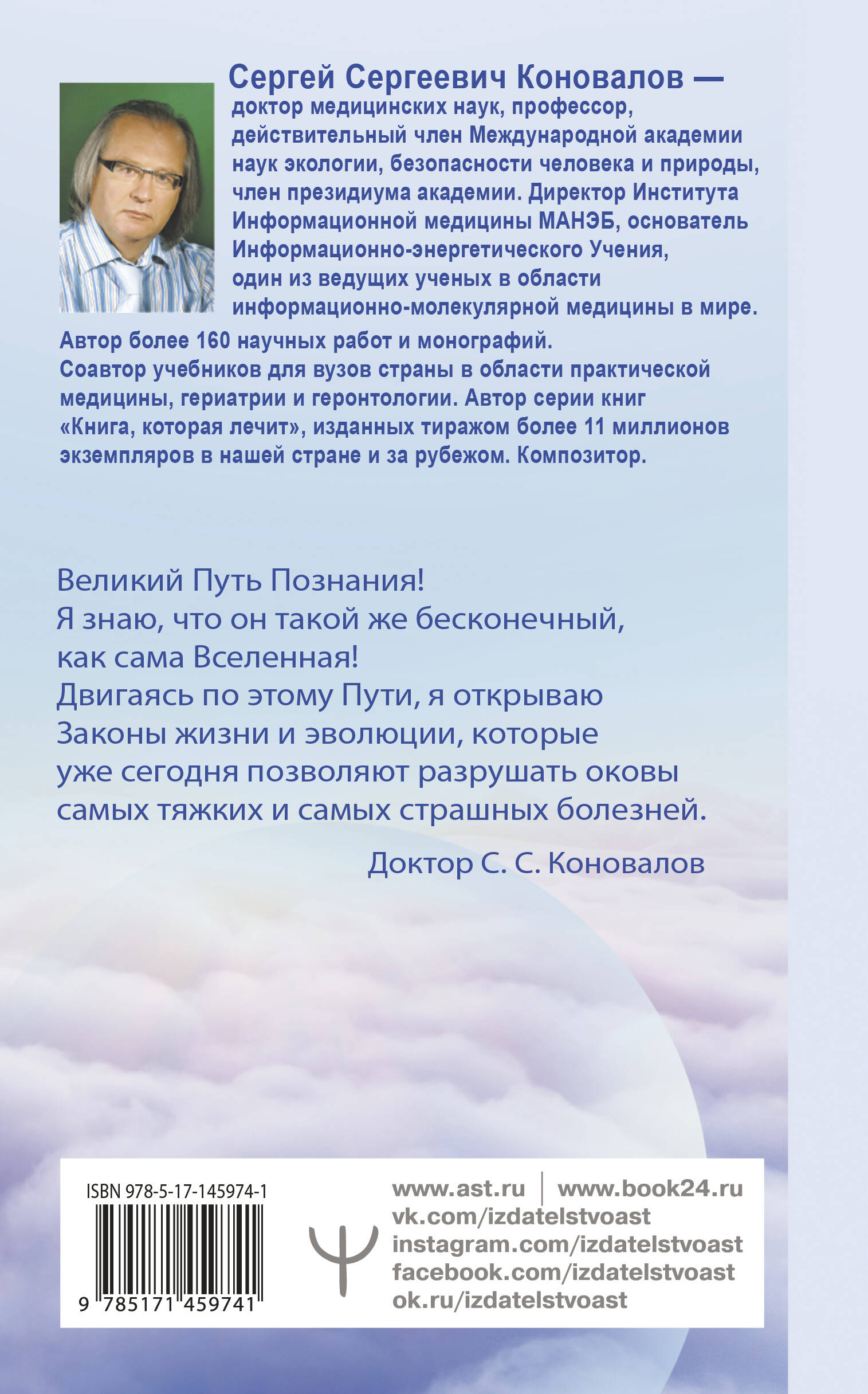 Сергей Сергеевич Коновалов — доктор медицинских наук, профессор, действительный член Международной академии наук экологии, безопасности человека и природы, член президиума академии. Директор Института Информационной медицины МАНЭБ, основатель Информационно-энергетического Учения, один из ведущих ученых в области информационно-молекулярной медицины в мире.

Автор более 160 научных работ и монографий. Соавтор учебников для вузов страны в области практической медицины, гериатрии и геронтологии. Автор серии книг «Книга, которая лечит», изданных тиражом более 11 миллионов экземпляров в нашей стране и за рубежом. Композитор.

Великий Путь Познания!
Я знаю, что он такой же бесконечный, как сама Вселенная!
Двигаясь по этому Пути, я открываю Законы жизни и эволюции, которые уже сегодня позволяют разрушать оковы самых тяжких и самых страшных болезней.

Доктор С. С. Коновалов

ISBN 978-5-17-145974-1

9 785171 459741

www.ast.ru | www.book24.ru
vk.com/izdatelstvoast
instagram.com/izdatelstvoast
facebook.com/izdatelstvoast
ok.ru/izdatelstvoast